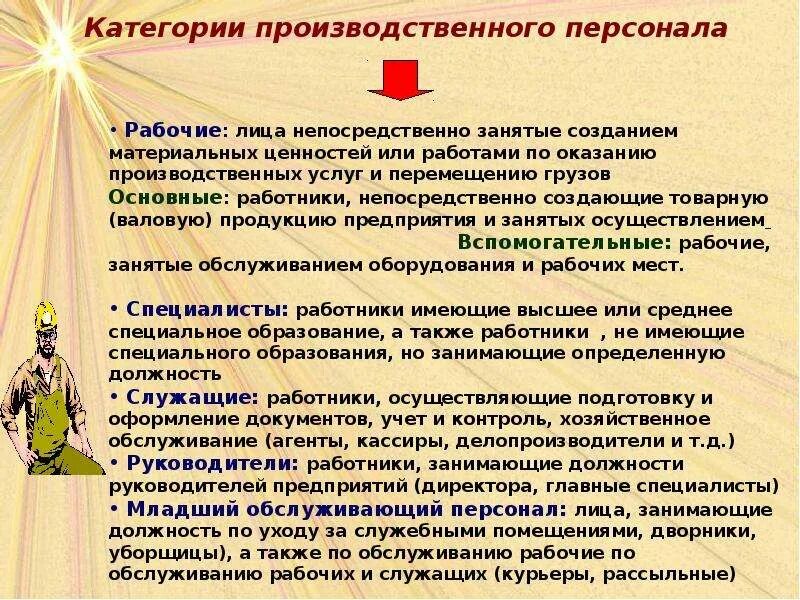 Категории производственного персонала

• Рабочие: лица непосредственно занятые созданием материальных ценностей или работами по оказанию производственных услуг и перемещению грузов
Основные: работники, непосредственно создающие товарную (валовую) продукцию предприятия и занятых осуществлением
Вспомогательные: рабочие, занятые обслуживанием оборудования и рабочих мест.

• Специалисты: работники имеющие высшее или среднее специальное образование, а также работники , не имеющие специального образования, но занимающие определенную должность
• Служащие: работники, осуществляющие подготовку и оформление документов, учет и контроль, хозяйственное обслуживание (агенты, кассиры, делопроизводители и т.д.)
• Руководители: работники, занимающие должности руководителей предприятий (директора, главные специалисты)
• Младший обслуживающий персонал: лица, занимающие должность по уходу за служебными помещениями, дворники, уборщицы), а также по обслуживанию рабочие по обслуживанию рабочих и служащих (курьеры, рассыльные)